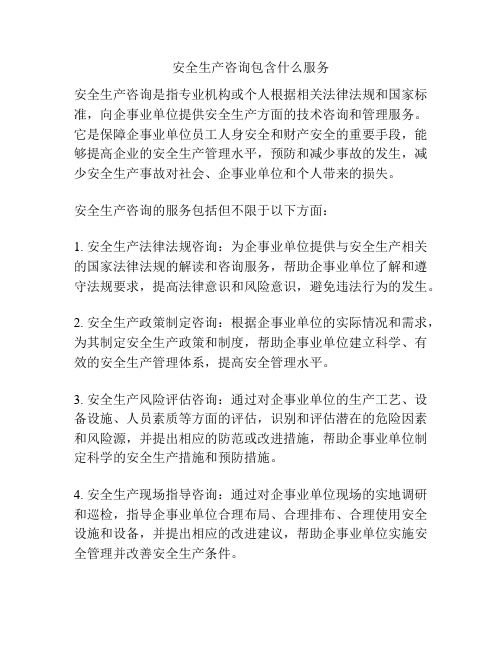 安全生产咨询包含什么服务

安全生产咨询是指专业机构或个人根据相关法律法规和国家标准，向企事业单位提供安全生产方面的技术咨询和管理服务。它是保障企事业单位员工人身安全和财产安全的重要手段，能够提高企业的安全生产管理水平，预防和减少事故的发生，减少安全生产事故对社会、企事业单位和个人带来的损失。

安全生产咨询的服务包括但不限于以下方面：

1. 安全生产法律法规咨询：为企事业单位提供与安全生产相关的国家法律法规的解读和咨询服务，帮助企事业单位了解和遵守法规要求，提高法律意识和风险意识，避免违法行为的发生。

2. 安全生产政策制定咨询：根据企事业单位的实际情况和需求，为其制定安全生产政策和制度，帮助企事业单位建立科学、有效的安全生产管理体系，提高安全管理水平。

3. 安全生产风险评估咨询：通过对企事业单位的生产工艺、设备设施、人员素质等方面的评估，识别和评估潜在的危险因素和风险源，并提出相应的防范或改进措施，帮助企事业单位制定科学的安全生产措施和预防措施。

4. 安全生产现场指导咨询：通过对企事业单位现场的实地调研和巡检，指导企事业单位合理布局、合理排布、合理使用安全设施和设备，并提出相应的改进建议，帮助企事业单位实施安全管理并改善安全生产条件。